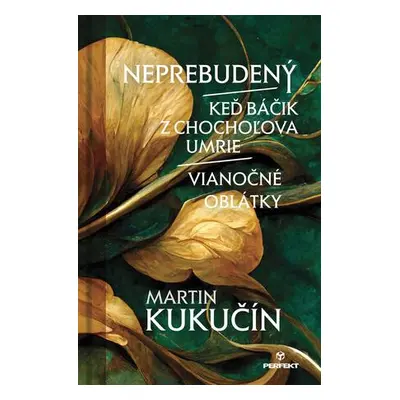 NEPREBUDENÝ

KEĎ BÁČIK Z CHOCHOĽOVA UMRIE

VIANOČNÉ OBLÁTKY

MARTIN KUKUČÍN

PERFEKT